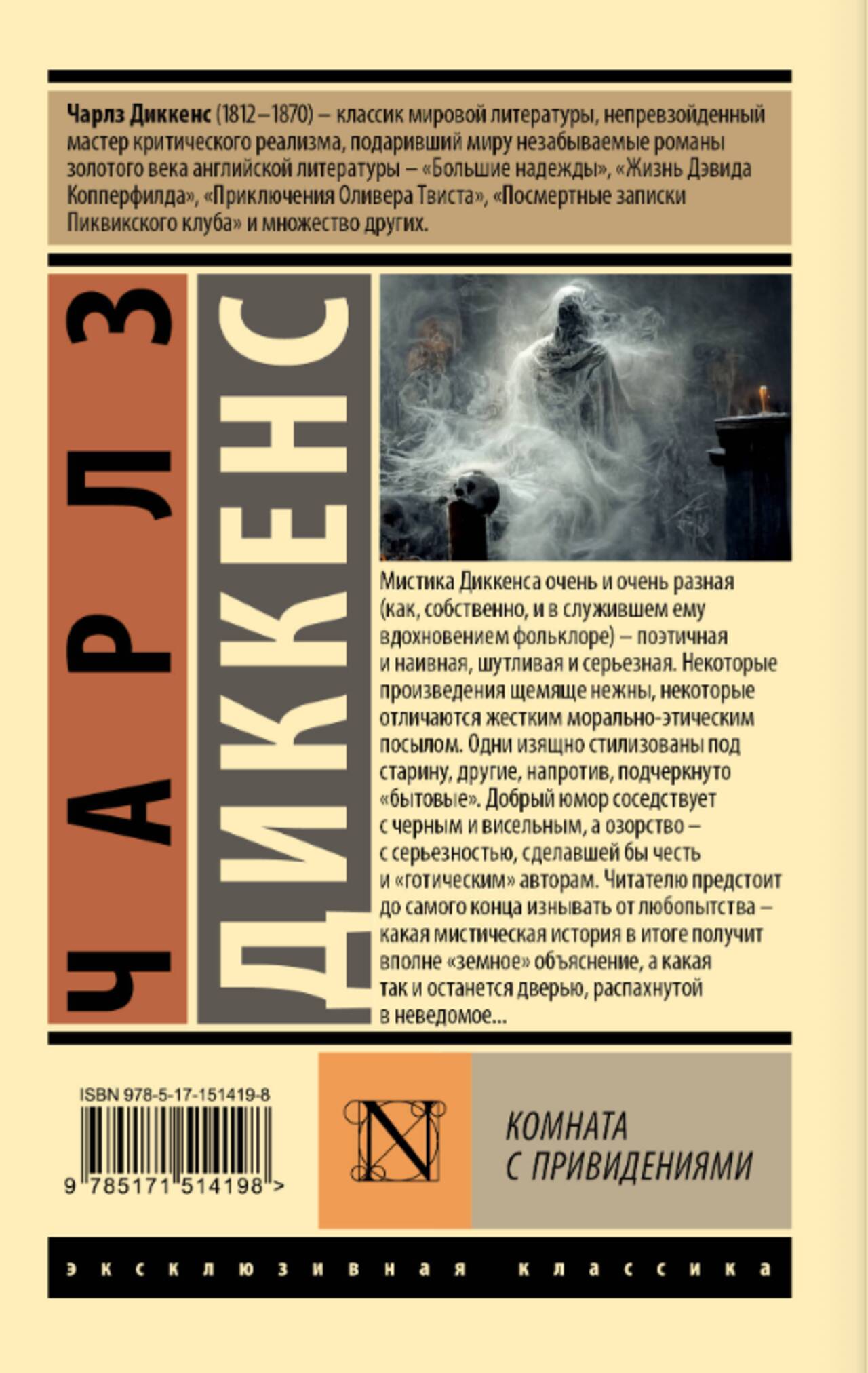 Чарлз Диккенс (1812–1870) – классик мировой литературы, непревзойденный мастер критического реализма, подаривший миру незабываемые романы золотого века английской литературы – «Большие надежды», «Жизнь Дэвида Копперфилда», «Приключения Оливера Твиста», «Посмертные записки Пиквикского клуба» и множество других.

ЧАРЛЗ

ДИККЕНС

Мистика Диккенса очень и очень разная (как, собственно, и в служившем ему вдохновением фольклоре) – поэтичная и наивная, шутливая и серьезная. Некоторые произведения щемяще нежны, некоторые отличаются жестким морально-этическим посылом. Одни изящно стилизованы под старину, другие, напротив, подчеркнуто «бытовые». Добрый юмор соседствует с черным и висельным, а озорство – с серьезностью, сделавшей бы честь и «готическим» авторам. Читателю предстоит до самого конца изнывать от любопытства – какая мистическая история в итоге получит вполне «земное» объяснение, а какая так и останется дверью, распахнутой в неведомое...

ISBN 978-5-17-151419-8

9 785171 514198 >

N

КОМНАТА
С ПРИВИДЕНИЯМИ

эксклюзивная классика